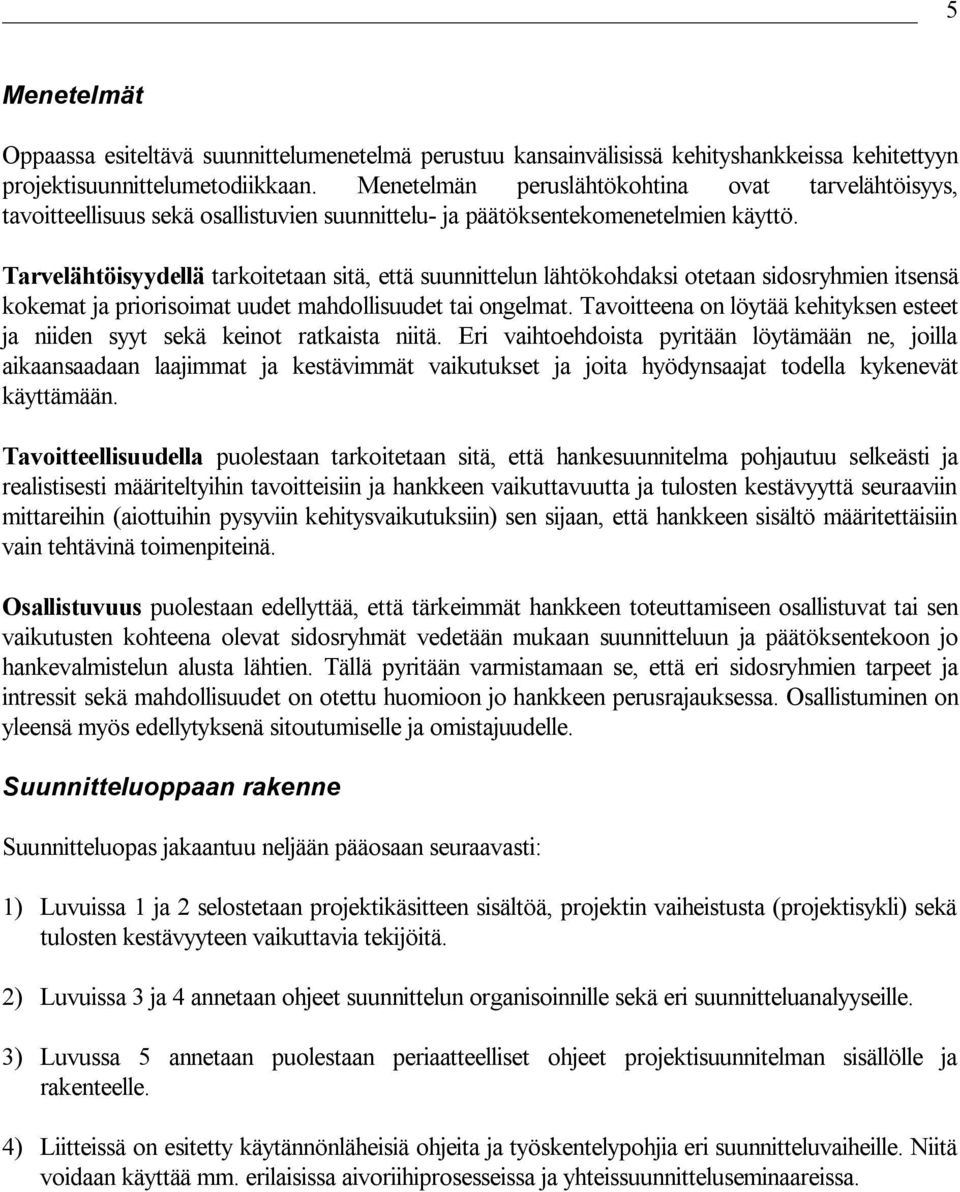 5

Menetelmät

Oppaassa esiteltävä suunnittelumenetelmä perustuu kansainvälisissä kehityshankkeissa kehitettyyn projektisuunnittelumetodiikkaan. Menetelmän peruslähtökohtina ovat tarvelähtöisyys, tavoitteellisuus sekä osallistuvien suunnittelu- ja päätöksentekomenetelmien käyttö.

Tarvelähtöisyydellä tarkoitetaan sitä, että suunnittelun lähtökohdaksi otetaan sidosryhmien itsensä kokemat ja priorisoimat uudet mahdollisuudet tai ongelmat. Tavoitteena on löytää kehityksen esteet ja niiden syyt sekä keinot ratkaista niitä. Eri vaihtoehdoista pyritään löytämään ne, joilla aikaansaadaan laajimmat ja kestävimmät vaikutukset ja joita hyödynsaajat todella kykenevät käyttämään.

Tavoitteellisuudella puolestaan tarkoitetaan sitä, että hankesuunnitelma pohjautuu selkeästi ja realistisesti määriteltyihin tavoitteisiin ja hankkeen vaikuttavuutta ja tulosten kestävyyttä seuraaviin mittareihin (aiottuihin pysyviin kehitysvaikutuksiin) sen sijaan, että hankkeen sisältö määritettäisiin vain tehtävinä toimenpiteinä.

Osallistuvuus puolestaan edellyttää, että tärkeimmät hankkeen toteuttamiseen osallistuvat tai sen vaikutusten kohteena olevat sidosryhmät vedetään mukaan suunnitteluun ja päätöksentekoon jo hankevalmistelun alusta lähtien. Tällä pyritään varmistamaan se, että eri sidosryhmien tarpeet ja intressit sekä mahdollisuudet on otettu huomioon jo hankkeen perusrajauksessa. Osallistuminen on yleensä myös edellytyksenä sitoutumiselle ja omistajuudelle.

Suunnitteluoppaan rakenne

Suunnitteluopas jakaantuu neljään pääosaan seuraavasti:

1) Luvuissa 1 ja 2 selostetaan projektikäsitteen sisältöä, projektin vaiheistusta (projektisykli) sekä tulosten kestävyyteen vaikuttavia tekijöitä.

2) Luvuissa 3 ja 4 annetaan ohjeet suunnittelun organisoinnille sekä eri suunnitteluanalyyseille.

3) Luvussa 5 annetaan puolestaan periaatteelliset ohjeet projektisuunnitelman sisällölle ja rakenteelle.

4) Liitteissä on esitetty käytännönläheisiä ohjeita ja työskentelypohjia eri suunnitteluvaiheille. Niitä voidaan käyttää mm. erilaisissa aivoriihiprosesseissa ja yhteissuunnitteluseminaareissa.